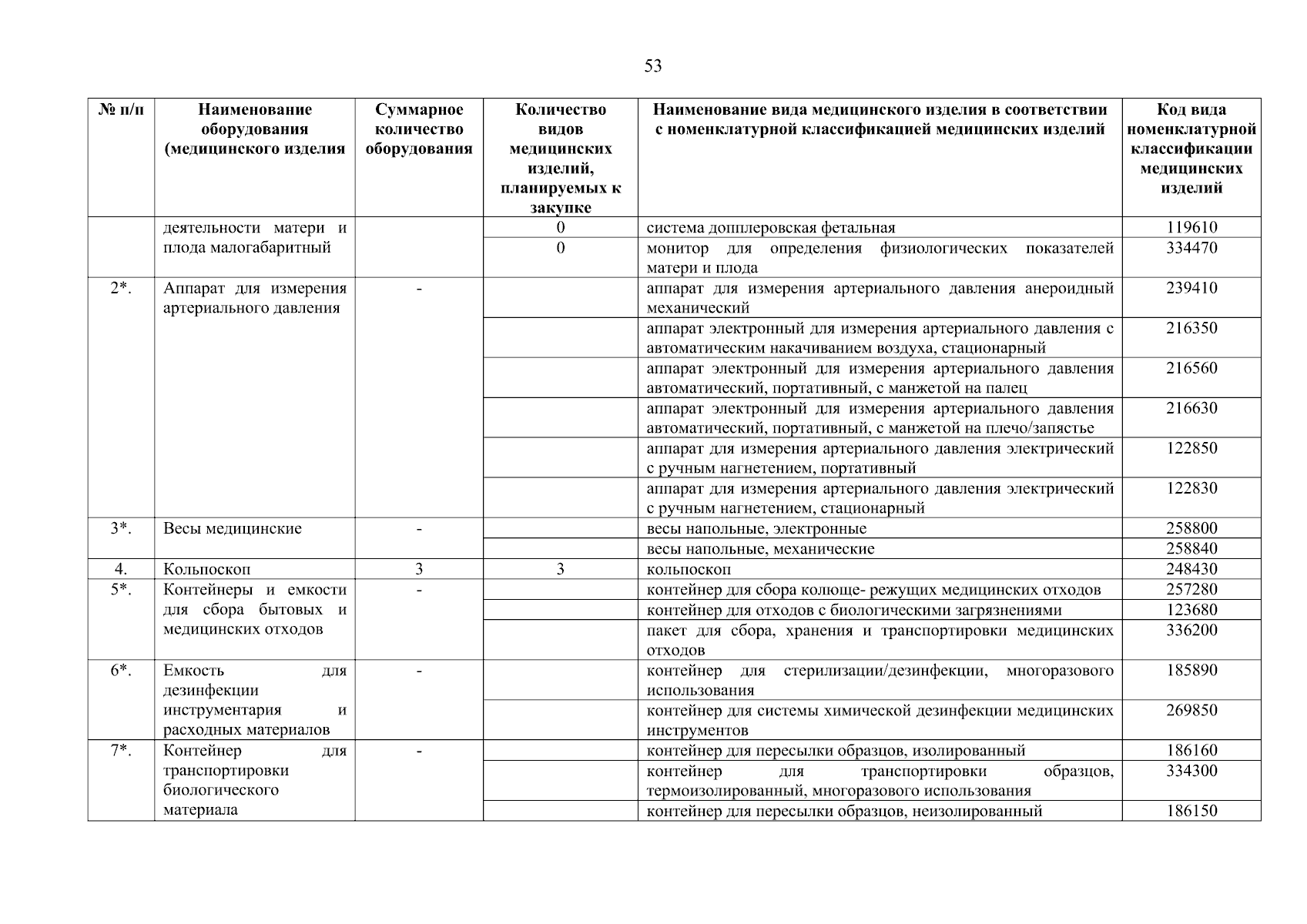 53

| № п/п | Наименование оборудования (медицинского изделия | Суммарное количество оборудования | Количество видов медицинских изделий, планируемых к закупке | Наименование вида медицинского изделия в соответствии с номенклатурной классификацией медицинских изделий | Код вида номенклатурной классификации медицинских изделий |
|---|---|---|---|---|---|
| | деятельности матери и плода малогабаритный | | 0 | система допплеровская фетальная | 119610 |
| | | | 0 | монитор для определения физиологических показателей матери и плода | 334470 |
| 2*. | Аппарат для измерения артериального давления | - | | аппарат для измерения артериального давления анероидный механический | 239410 |
| | | | | аппарат электронный для измерения артериального давления с автоматическим накачиванием воздуха, стационарный | 216350 |
| | | | | аппарат электронный для измерения артериального давления автоматический, портативный, с манжетой на палец | 216560 |
| | | | | аппарат электронный для измерения артериального давления автоматический, портативный, с манжетой на плечо/запястье | 216630 |
| | | | | аппарат для измерения артериального давления электрический с ручным нагнетением, портативный | 122850 |
| | | | | аппарат для измерения артериального давления электрический с ручным нагнетением, стационарный | 122830 |
| 3*. | Весы медицинские | - | | весы напольные, электронные | 258800 |
| | | | | весы напольные, механические | 258840 |
| 4. | Кольпоскоп | 3 | 3 | кольпоскоп | 248430 |
| 5*. | Контейнеры и емкости для сбора бытовых и медицинских отходов | - | | контейнер для сбора колюще- режущих медицинских отходов | 257280 |
| | | | | контейнер для отходов с биологическими загрязнениями | 123680 |
| | | | | пакет для сбора, хранения и транспортировки медицинских отходов | 336200 |
| 6*. | Емкость для дезинфекции инструментария и расходных материалов | - | | контейнер для стерилизации/дезинфекции, многоразового использования | 185890 |
| | | | | контейнер для системы химической дезинфекции медицинских инструментов | 269850 |
| 7*. | Контейнер для транспортировки биологического материала | - | | контейнер для пересылки образцов, изолированный | 186160 |
| | | | | контейнер для транспортировки образцов, термоизолированный, многоразового использования | 334300 |
| | | | | контейнер для пересылки образцов, неизолированный | 186150 |